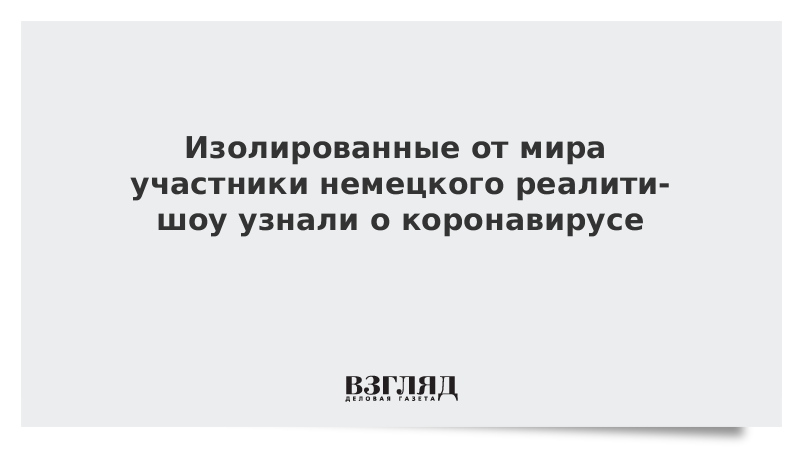 Изолированные от мира участники немецкого реалити-шоу узнали о коронавирусе

ВЗГЛЯД
ДЕЛОВАЯ ГАЗЕТА